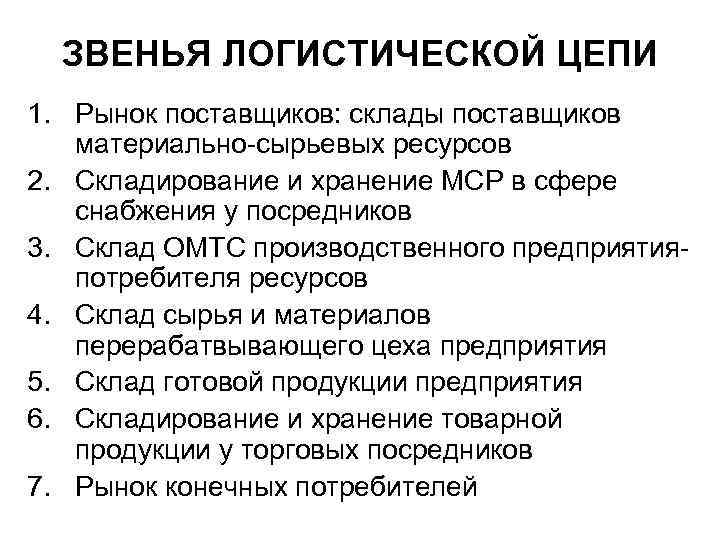 ЗВЕНЬЯ ЛОГИСТИЧЕСКОЙ ЦЕПИ

1. Рынок поставщиков: склады поставщиков материально-сырьевых ресурсов
2. Складирование и хранение МСР в сфере снабжения у посредников
3. Склад ОМТС производственного предприятия-потребителя ресурсов
4. Склад сырья и материалов перерабатвывающего цеха предприятия
5. Склад готовой продукции предприятия
6. Складирование и хранение товарной продукции у торговых посредников
7. Рынок конечных потребителей